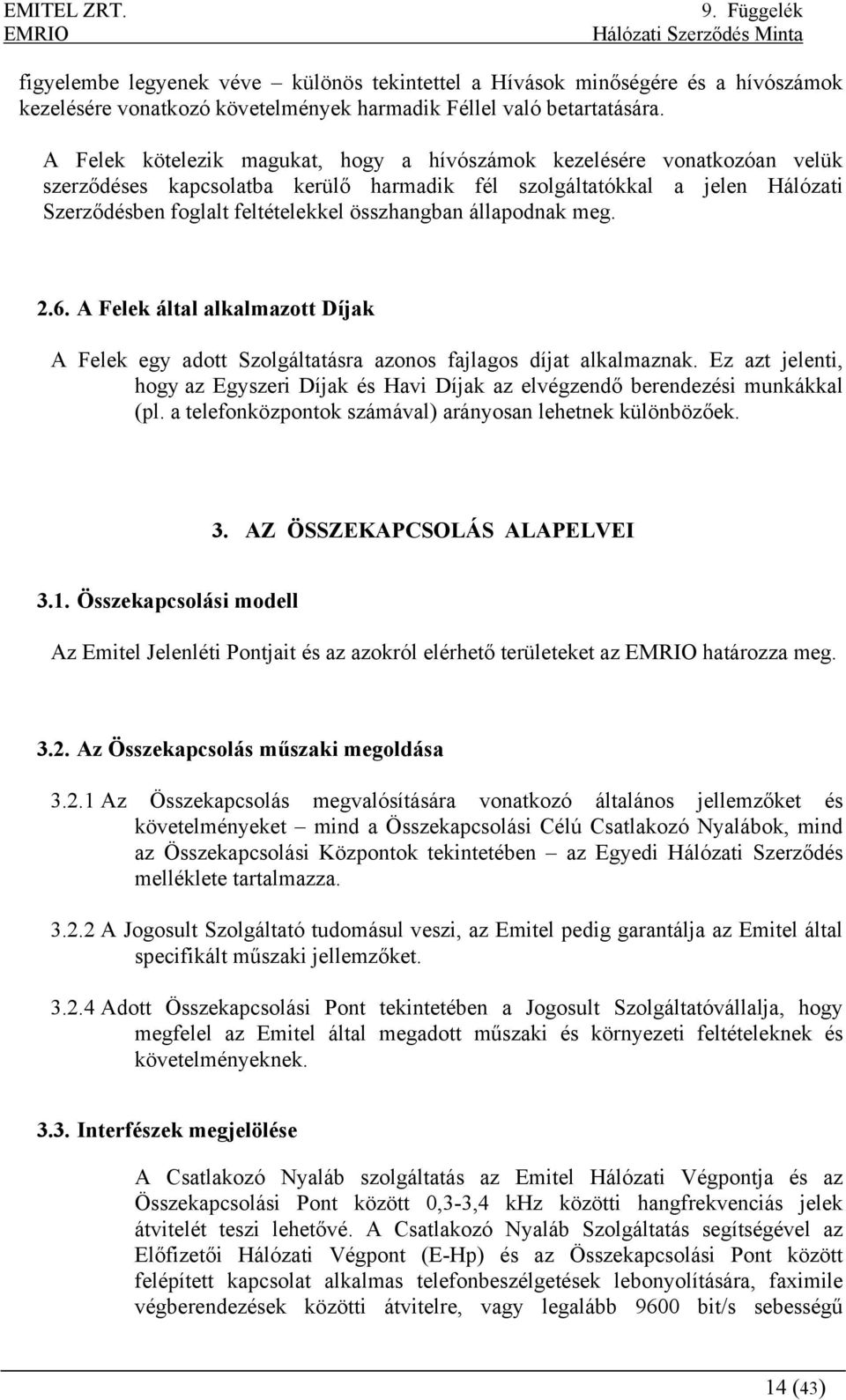 EMITEL ZRT.
EMRIO

9. Függelék
Hálózati Szerződés Minta

figyelembe legyenek véve – különös tekintettel a Hívások minőségére és a hívószámok kezelésére vonatkozó követelmények harmadik Féllel való betartatására.

A Felek kötelezik magukat, hogy a hívószámok kezelésére vonatkozóan velük szerződéses kapcsolatba kerülő harmadik fél szolgáltatókkal a jelen Hálózati Szerződésben foglalt feltételekkel összhangban állapodnak meg.

2.6. A Felek által alkalmazott Díjak

A Felek egy adott Szolgáltatásra azonos fajlagos díjat alkalmaznak. Ez azt jelenti, hogy az Egyszeri Díjak és Havi Díjak az elvégzendő berendezési munkákkal (pl. a telefonközpontok számával) arányosan lehetnek különbözőek.

3. AZ ÖSSZEKAPCSOLÁS ALAPELVEI

3.1. Összekapcsolási modell

Az Emitel Jelenléti Pontjait és az azokról elérhető területeket az EMRIO határozza meg.

3.2. Az Összekapcsolás műszaki megoldása

3.2.1 Az Összekapcsolás megvalósítására vonatkozó általános jellemzőket és követelményeket – mind a Összekapcsolási Célú Csatlakozó Nyalábok, mind az Összekapcsolási Központok tekintetében – az Egyedi Hálózati Szerződés melléklete tartalmazza.

3.2.2 A Jogosult Szolgáltató tudomásul veszi, az Emitel pedig garantálja az Emitel által specifikált műszaki jellemzőket.

3.2.4 Adott Összekapcsolási Pont tekintetében a Jogosult Szolgáltatóvállalja, hogy megfelel az Emitel által megadott műszaki és környezeti feltételeknek és követelményeknek.

3.3. Interfészek megjelölése

A Csatlakozó Nyaláb szolgáltatás az Emitel Hálózati Végpontja és az Összekapcsolási Pont között 0,3-3,4 kHz közötti hangfrekvenciás jelek átvitelét teszi lehetővé. A Csatlakozó Nyaláb Szolgáltatás segítségével az Előfizetői Hálózati Végpont (E-Hp) és az Összekapcsolási Pont között felépített kapcsolat alkalmas telefonbeszélgetések lebonyolítására, faximile végberendezések közötti átvitelre, vagy legalább 9600 bit/s sebességű

14 (43)